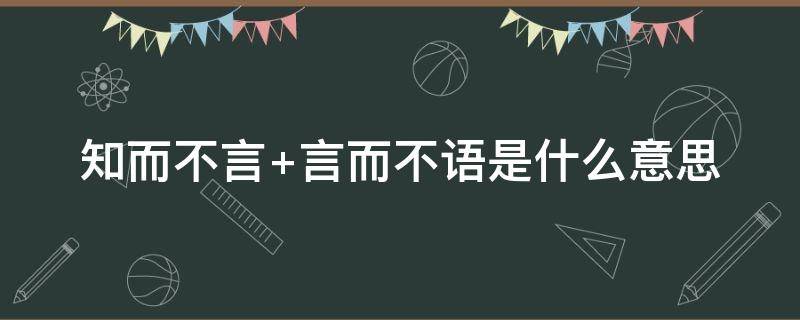 知而不言+言而不语是什么意思